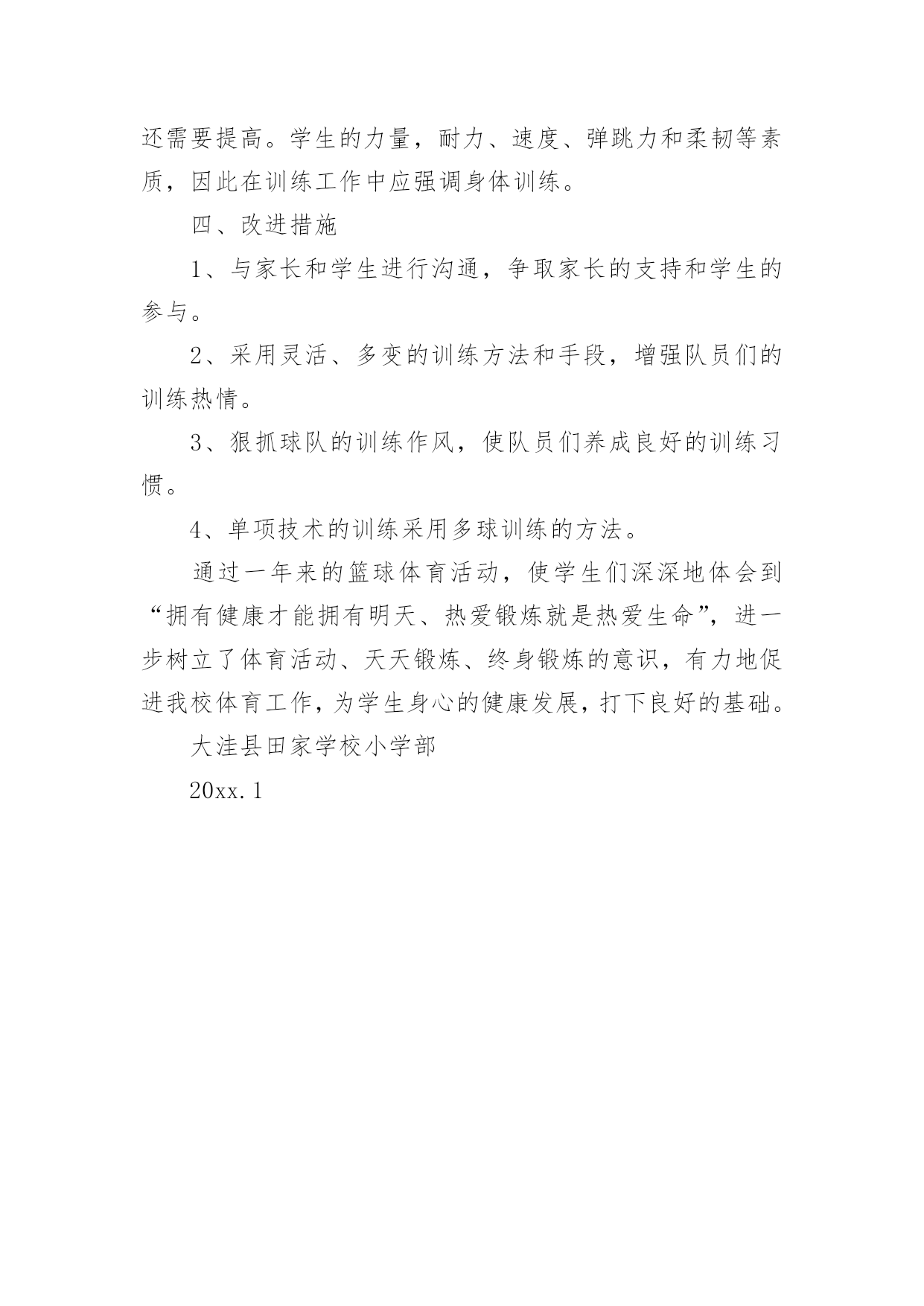 还需要提高。学生的力量，耐力、速度、弹跳力和柔韧等素质，因此在训练工作中应强调身体训练。

四、改进措施

1、与家长和学生进行沟通，争取家长的支持和学生的参与。

2、采用灵活、多变的训练方法和手段，增强队员们的训练热情。

3、狠抓球队的训练作风，使队员们养成良好的训练习惯。

4、单项技术的训练采用多球训练的方法。

通过一年来的篮球体育活动，使学生们深深地体会到“拥有健康才能拥有明天、热爱锻炼就是热爱生命”，进一步树立了体育活动、天天锻炼、终身锻炼的意识，有力地促进我校体育工作，为学生身心的健康发展，打下良好的基础。

大洼县田家学校小学部

20xx.1